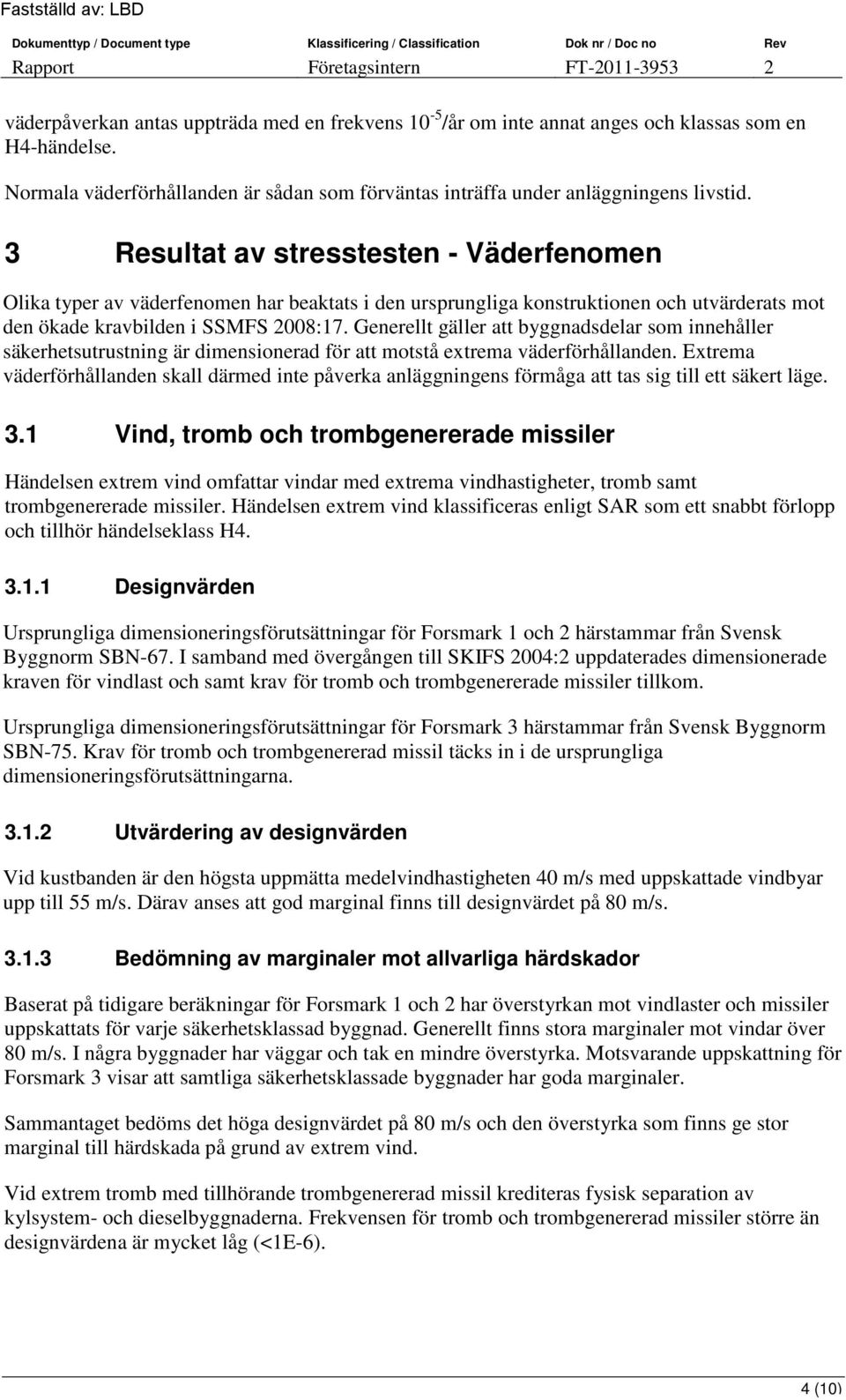 Fastställd av: LBD

| Dokumenttyp / Document type | Klassificering / Classification | Dok nr / Doc no | Rev |
|---|---|---|---|
| Rapport | Företagsintern | FT-2011-3953 | 2 |

väderpåverkan antas uppträda med en frekvens $10^{-5}$/år om inte annat anges och klassas som en H4-händelse.

Normala väderförhållanden är sådan som förväntas inträffa under anläggningens livstid.

3 Resultat av stresstesten - Väderfenomen

Olika typer av väderfenomen har beaktats i den ursprungliga konstruktionen och utvärderats mot den ökade kravbilden i SSMFS 2008:17. Generellt gäller att byggnadsdelar som innehåller säkerhetsutrustning är dimensionerad för att motstå extrema väderförhållanden. Extrema väderförhållanden skall därmed inte påverka anläggningens förmåga att tas sig till ett säkert läge.

3.1 Vind, tromb och trombgenererade missiler

Händelsen extrem vind omfattar vindar med extrema vindhastigheter, tromb samt trombgenererade missiler. Händelsen extrem vind klassificeras enligt SAR som ett snabbt förlopp och tillhör händelseklass H4.

3.1.1 Designvärden

Ursprungliga dimensioneringsförutsättningar för Forsmark 1 och 2 härstammar från Svensk Byggnorm SBN-67. I samband med övergången till SKIFS 2004:2 uppdaterades dimensionerade kraven för vindlast och samt krav för tromb och trombgenererade missiler tillkom.

Ursprungliga dimensioneringsförutsättningar för Forsmark 3 härstammar från Svensk Byggnorm SBN-75. Krav för tromb och trombgenererad missil täcks in i de ursprungliga dimensioneringsförutsättningarna.

3.1.2 Utvärdering av designvärden

Vid kustbanden är den högsta uppmätta medelvindhastigheten 40 m/s med uppskattade vindbyar upp till 55 m/s. Därav anses att god marginal finns till designvärdet på 80 m/s.

3.1.3 Bedömning av marginaler mot allvarliga härdskador

Baserat på tidigare beräkningar för Forsmark 1 och 2 har överstyrkan mot vindlaster och missiler uppskattats för varje säkerhetsklassad byggnad. Generellt finns stora marginaler mot vindar över 80 m/s. I några byggnader har väggar och tak en mindre överstyrka. Motsvarande uppskattning för Forsmark 3 visar att samtliga säkerhetsklassade byggnader har goda marginaler.

Sammantaget bedöms det höga designvärdet på 80 m/s och den överstyrka som finns ge stor marginal till härdskada på grund av extrem vind.

Vid extrem tromb med tillhörande trombgenererad missil krediteras fysisk separation av kylsystem- och dieselbyggnaderna. Frekvensen för tromb och trombgenererad missiler större än designvärdena är mycket låg (<1E-6).

4 (10)